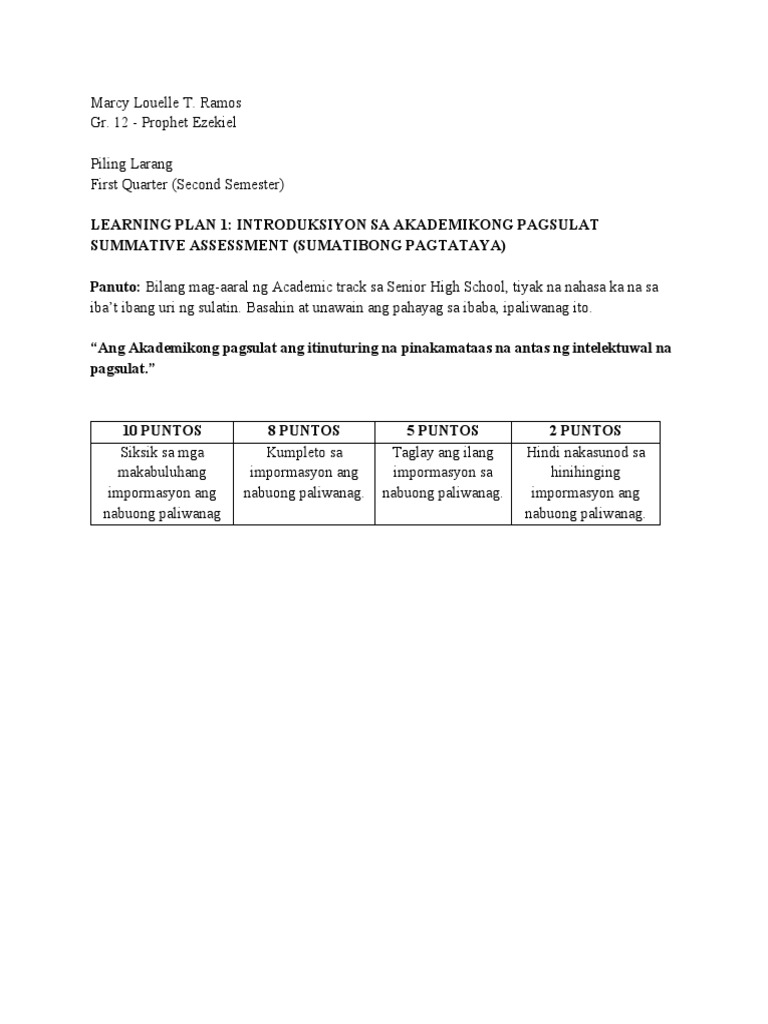 Marcy Louelle T. Ramos
Gr. 12 - Prophet Ezekiel

Piling Larang
First Quarter (Second Semester)

LEARNING PLAN 1: INTRODUKSIYON SA AKADEMIKONG PAGSULAT
SUMMATIVE ASSESSMENT (SUMATIBONG PAGTATAYA)

Panuto: Bilang mag-aaral ng Academic track sa Senior High School, tiyak na nahasa ka na sa iba't ibang uri ng sulatin. Basahin at unawain ang pahayag sa ibaba, ipaliwanag ito.

"Ang Akademikong pagsulat ang itinuturing na pinakamataas na antas ng intelektuwal na pagsulat."

| 10 PUNTOS | 8 PUNTOS | 5 PUNTOS | 2 PUNTOS |
|---|---|---|---|
| Siksik sa mga makabuluhang impormasyon ang nabuong paliwanag | Kumpleto sa impormasyon ang nabuong paliwanag. | Taglay ang ilang impormasyon sa nabuong paliwanag. | Hindi nakasunod sa hinihinging impormasyon ang nabuong paliwanag. |